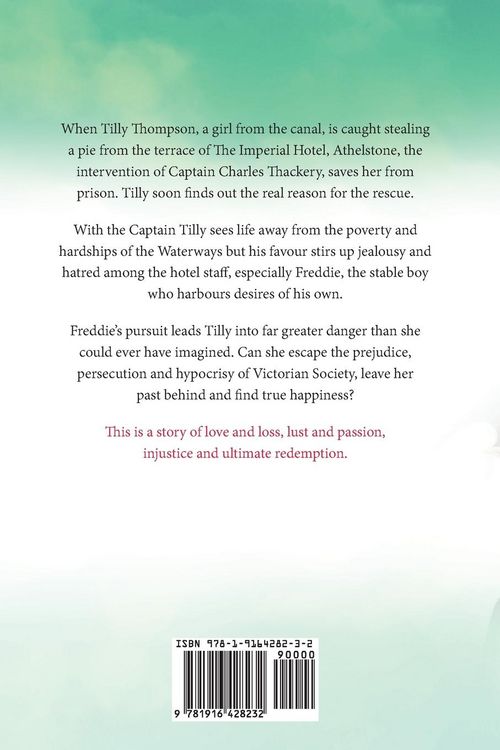 When Tilly Thompson, a girl from the canal, is caught stealing a pie from the terrace of The Imperial Hotel, Athelstone, the intervention of Captain Charles Thackery, saves her from prison. Tilly soon finds out the real reason for the rescue.

With the Captain Tilly sees life away from the poverty and hardships of the Waterways but his favour stirs up jealousy and hatred among the hotel staff, especially Freddie, the stable boy who harbours desires of his own.

Freddie's pursuit leads Tilly into far greater danger than she could ever have imagined. Can she escape the prejudice, persecution and hypocrisy of Victorian Society, leave her past behind and find true happiness?

This is a story of love and loss, lust and passion, injustice and ultimate redemption.

ISBN 978-1-9164282-3-2

90000

9 781916 428232